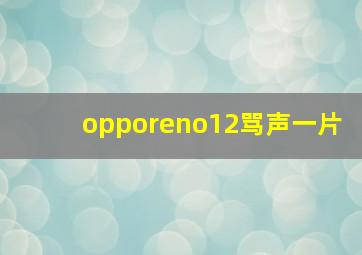 opporeno12骂声一片